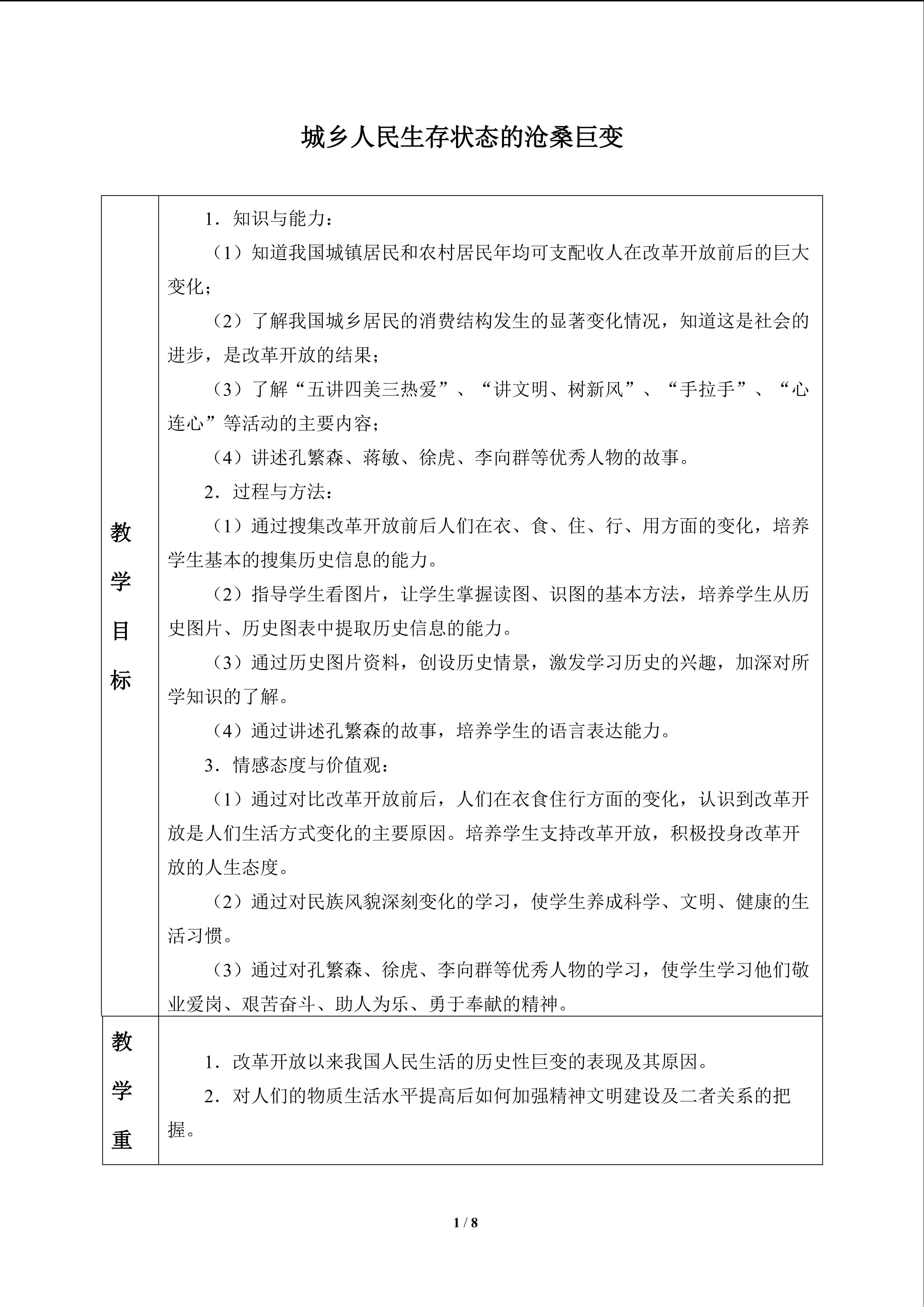 城乡人民生存状态的沧桑巨变

| 教学目标 | 1．知识与能力：<br>（1）知道我国城镇居民和农村居民年均可支配收人在改革开放前后的巨大变化；<br>（2）了解我国城乡居民的消费结构发生的显著变化情况，知道这是社会的进步，是改革开放的结果；<br>（3）了解“五讲四美三热爱”、“讲文明、树新风”、“手拉手”、“心连心”等活动的主要内容；<br>（4）讲述孔繁森、蒋敏、徐虎、李向群等优秀人物的故事。<br>2．过程与方法：<br>（1）通过搜集改革开放前后人们在衣、食、住、行、用方面的变化，培养学生基本的搜集历史信息的能力。<br>（2）指导学生看图片，让学生掌握读图、识图的基本方法，培养学生从历史图片、历史图表中提取历史信息的能力。<br>（3）通过历史图片资料，创设历史情景，激发学习历史的兴趣，加深对所学知识的了解。<br>（4）通过讲述孔繁森的故事，培养学生的语言表达能力。<br>3．情感态度与价值观：<br>（1）通过对比改革开放前后，人们在衣食住行方面的变化，认识到改革开放是人们生活方式变化的主要原因。培养学生支持改革开放，积极投身改革开放的人生态度。<br>（2）通过对民族风貌深刻变化的学习，使学生养成科学、文明、健康的生活习惯。<br>（3）通过对孔繁森、徐虎、李向群等优秀人物的学习，使学生学习他们敬业爱岗、艰苦奋斗、助人为乐、勇于奉献的精神。 |
|---|---|
| 教学重 | 1．改革开放以来我国人民生活的历史性巨变的表现及其原因。<br>2．对人们的物质生活水平提高后如何加强精神文明建设及二者关系的把握。 |

1 / 8